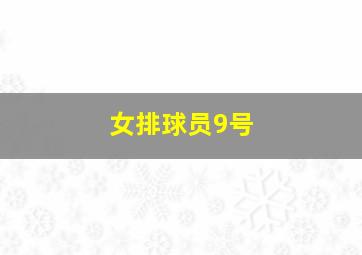 女排球员9号